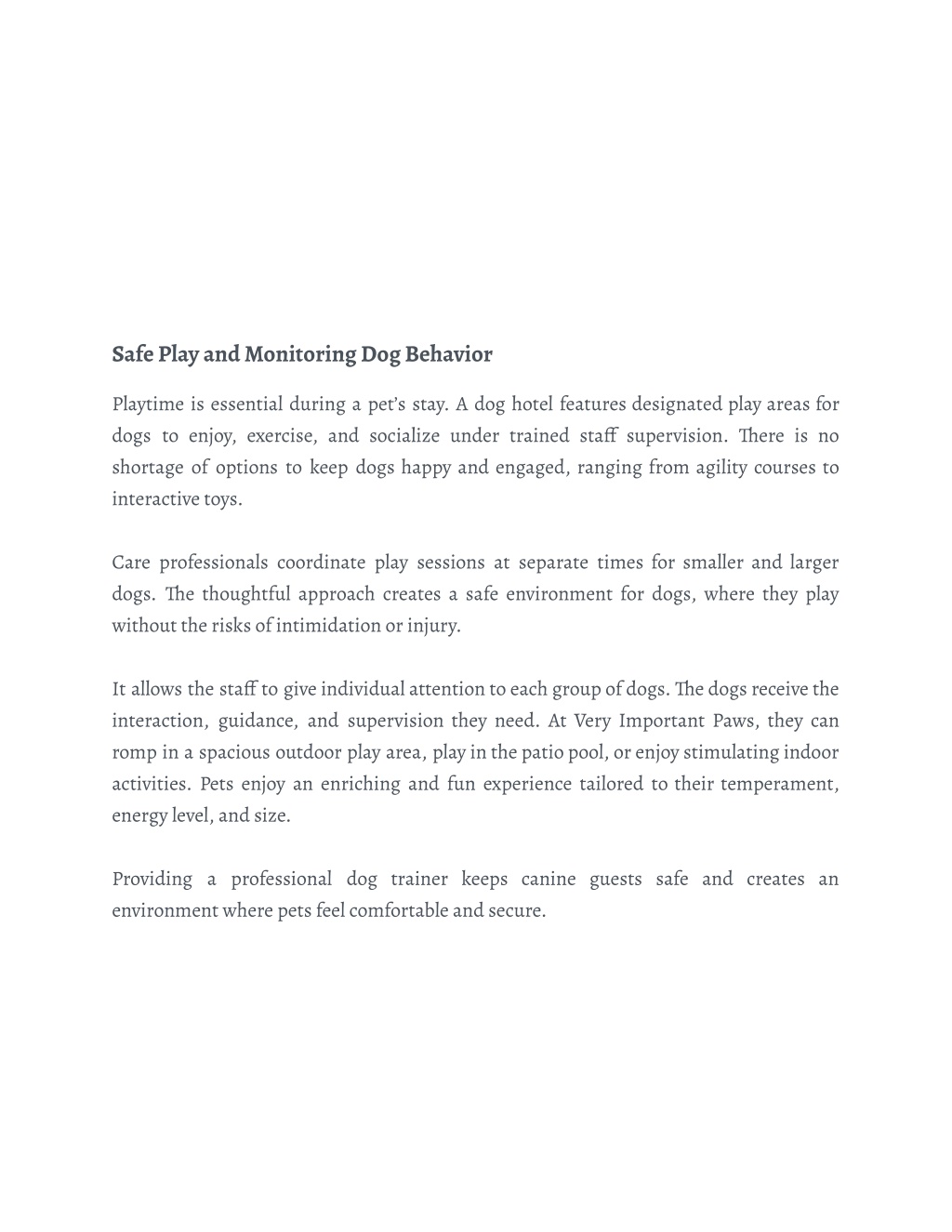 Safe Play and Monitoring Dog Behavior

Playtime is essential during a pet's stay. A dog hotel features designated play areas for dogs to enjoy, exercise, and socialize under trained staff supervision. There is no shortage of options to keep dogs happy and engaged, ranging from agility courses to interactive toys.

Care professionals coordinate play sessions at separate times for smaller and larger dogs. The thoughtful approach creates a safe environment for dogs, where they play without the risks of intimidation or injury.

It allows the staff to give individual attention to each group of dogs. The dogs receive the interaction, guidance, and supervision they need. At Very Important Paws, they can romp in a spacious outdoor play area, play in the patio pool, or enjoy stimulating indoor activities. Pets enjoy an enriching and fun experience tailored to their temperament, energy level, and size.

Providing a professional dog trainer keeps canine guests safe and creates an environment where pets feel comfortable and secure.